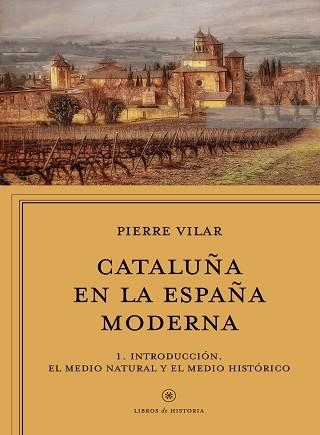 PIERRE VILAR

CATALUÑA EN LA ESPAÑA MODERNA

1. INTRODUCCIÓN. EL MEDIO NATURAL Y EL MEDIO HISTÓRICO

LIBROS de HISTORIA